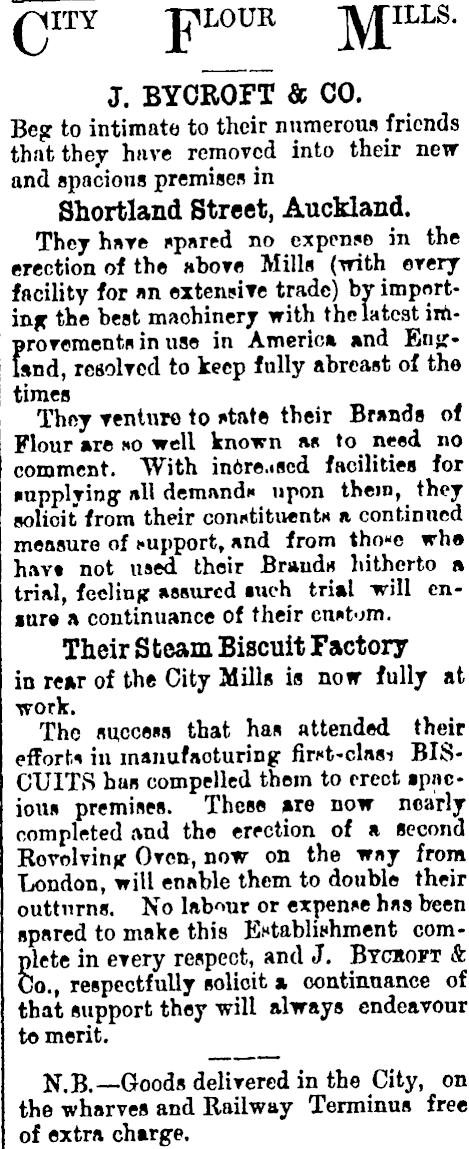 CITY FLOUR MILLS.

J. BYCROFT & CO.

Beg to intimate to their numerous friends that they have removed into their new and spacious premises in

Shortland Street, Auckland.

They have spared no expense in the erection of the above Mills (with every facility for an extensive trade) by importing the best machinery with the latest improvements in use in America and England, resolved to keep fully abreast of the times

They venture to state their Brands of Flour are so well known as to need no comment. With increased facilities for supplying all demands upon them, they solicit from their constituents a continued measure of support, and from those who have not used their Brands hitherto a trial, feeling assured such trial will ensure a continuance of their custom.

Their Steam Biscuit Factory

in rear of the City Mills is now fully at work.

The success that has attended their efforts in manufacturing first-class BISCUITS has compelled them to erect spacious premises. These are now nearly completed and the erection of a second Revolving Oven, now on the way from London, will enable them to double their outturns. No labour or expense has been spared to make this Establishment complete in every respect, and J. BYCROFT & Co., respectfully solicit a continuance of that support they will always endeavour to merit.

N.B.—Goods delivered in the City, on the wharves and Railway Terminus free of extra charge.